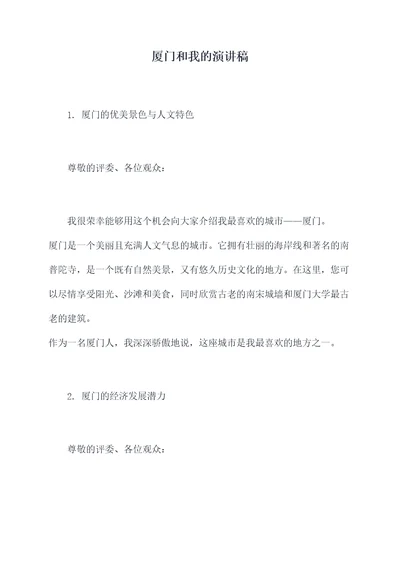 厦门和我的演讲稿

1. 厦门的优美景色与人文特色

尊敬的评委、各位观众：

我很荣幸能够用这个机会向大家介绍我最喜欢的城市——厦门。

厦门是一个美丽且充满人文气息的城市。它拥有壮丽的海岸线和著名的南普陀寺，是一个既有自然美景，又有悠久历史文化的地方。在这里，您可以尽情享受阳光、沙滩和美食，同时欣赏古老的南宋城墙和厦门大学最古老的建筑。

作为一名厦门人，我深深骄傲地说，这座城市是我最喜欢的地方之一。

2. 厦门的经济发展潜力

尊敬的评委、各位观众：